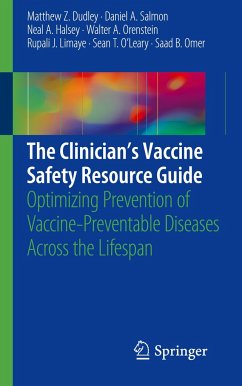 Matthew Z. Dudley · Daniel A. Salmon
Neal A. Halsey · Walter A. Orenstein
Rupali J. Limaye · Sean T. O'Leary · Saad B. Omer

The Clinician's Vaccine Safety Resource Guide
Optimizing Prevention of Vaccine-Preventable Diseases Across the Lifespan

Springer